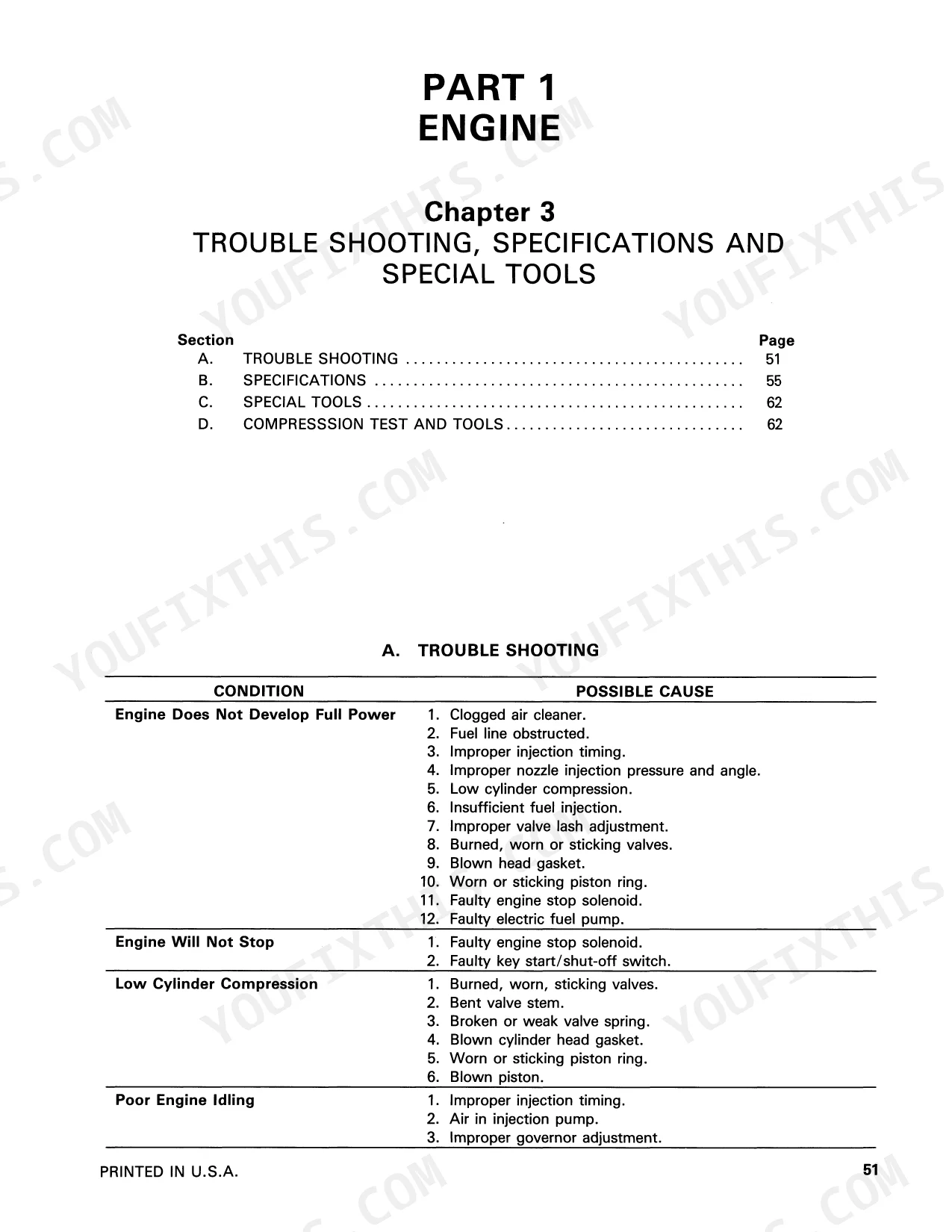 PART 1
ENGINE

Chapter 3
TROUBLE SHOOTING, SPECIFICATIONS AND SPECIAL TOOLS

Section Page
A. TROUBLE SHOOTING 51
B. SPECIFICATIONS 55
C. SPECIAL TOOLS 62
D. COMPRESSSION TEST AND TOOLS 62

A. TROUBLE SHOOTING

| CONDITION | POSSIBLE CAUSE |
|---|---|
| Engine Does Not Develop Full Power | 1. Clogged air cleaner. 2. Fuel line obstructed. 3. Improper injection timing. 4. Improper nozzle injection pressure and angle. 5. Low cylinder compression. 6. Insufficient fuel injection. 7. Improper valve lash adjustment. 8. Burned, worn or sticking valves. 9. Blown head gasket. 10. Worn or sticking piston ring. 11. Faulty engine stop solenoid. 12. Faulty electric fuel pump. |
| Engine Will Not Stop | 1. Faulty engine stop solenoid. 2. Faulty key start/shut-off switch. |
| Low Cylinder Compression | 1. Burned, worn, sticking valves. 2. Bent valve stem. 3. Broken or weak valve spring. 4. Blown cylinder head gasket. 5. Worn or sticking piston ring. 6. Blown piston. |
| Poor Engine Idling | 1. Improper injection timing. 2. Air in injection pump. 3. Improper governor adjustment. |

PRINTED IN U.S.A. 51

YOUFIXTHIS.COM